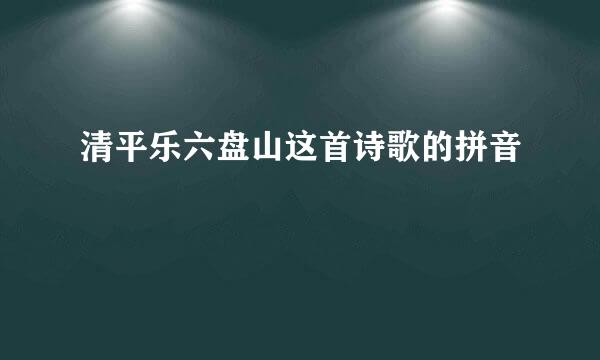 清平乐六盘山这首诗歌的拼音